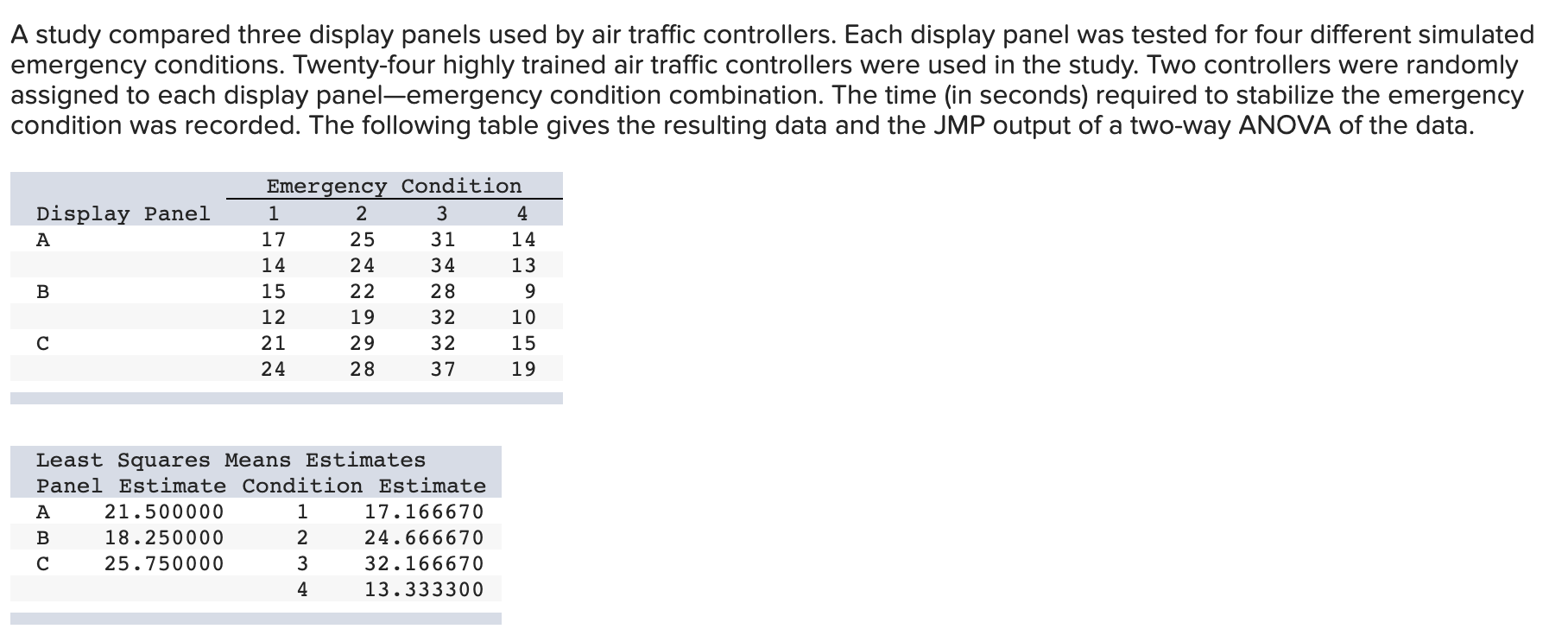 A study compared three display panels used by air traffic controllers. Each display panel was tested for four different simulated emergency conditions. Twenty-four highly trained air traffic controllers were used in the study. Two controllers were randomly assigned to each display panel—emergency condition combination. The time (in seconds) required to stabilize the emergency condition was recorded. The following table gives the resulting data and the JMP output of a two-way ANOVA of the data.

| | Emergency Condition | | | |
|---|---|---|---|---|
| Display Panel | 1 | 2 | 3 | 4 |
| A | 17 | 25 | 31 | 14 |
| | 14 | 24 | 34 | 13 |
| B | 15 | 22 | 28 | 9 |
| | 12 | 19 | 32 | 10 |
| C | 21 | 29 | 32 | 15 |
| | 24 | 28 | 37 | 19 |

Least Squares Means Estimates

| Panel | Estimate | Condition | Estimate |
|---|---|---|---|
| A | 21.500000 | 1 | 17.166670 |
| B | 18.250000 | 2 | 24.666670 |
| C | 25.750000 | 3 | 32.166670 |
| | | 4 | 13.333300 |